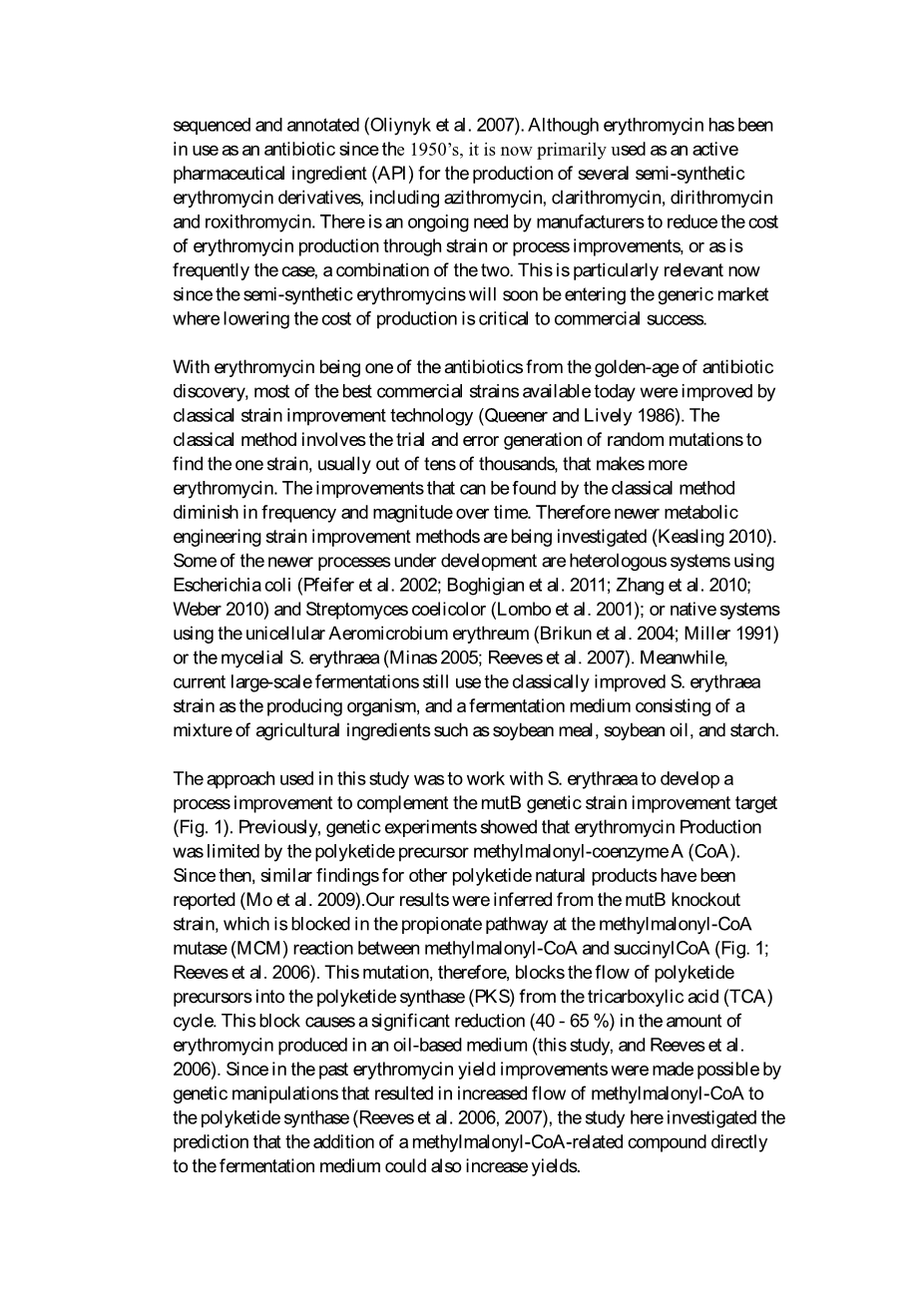 sequenced and annotated (Oliynyk et al. 2007). Although erythromycin has been in use as an antibiotic since the 1950's, it is now primarily used as an active pharmaceutical ingredient (API) for the production of several semi-synthetic erythromycin derivatives, including azithromycin, clarithromycin, dirithromycin and roxithromycin. There is an ongoing need by manufacturers to reduce the cost of erythromycin production through strain or process improvements, or as is frequently the case, a combination of the two. This is particularly relevant now since the semi-synthetic erythromycins will soon be entering the generic market where lowering the cost of production is critical to commercial success.

With erythromycin being one of the antibiotics from the golden-age of antibiotic discovery, most of the best commercial strains available today were improved by classical strain improvement technology (Queener and Lively 1986). The classical method involves the trial and error generation of random mutations to find the one strain, usually out of tens of thousands, that makes more erythromycin. The improvements that can be found by the classical method diminish in frequency and magnitude over time. Therefore newer metabolic engineering strain improvement methods are being investigated (Keasling 2010). Some of the newer processes under development are heterologous systems using Escherichia coli (Pfeifer et al. 2002; Boghigian et al. 2011; Zhang et al. 2010; Weber 2010) and Streptomyces coelicolor (Lombo et al. 2001); or native systems using the unicellular Aeromicrobium erythreum (Brikun et al. 2004; Miller 1991) or the mycelial S. erythraea (Minas 2005; Reeves et al. 2007). Meanwhile, current large-scale fermentations still use the classically improved S. erythraea strain as the producing organism, and a fermentation medium consisting of a mixture of agricultural ingredients such as soybean meal, soybean oil, and starch.

The approach used in this study was to work with S. erythraea to develop a process improvement to complement the mutB genetic strain improvement target (Fig. 1). Previously, genetic experiments showed that erythromycin Production was limited by the polyketide precursor methylmalonyl-coenzyme A (CoA). Since then, similar findings for other polyketide natural products have been reported (Mo et al. 2009).Our results were inferred from the mutB knockout strain, which is blocked in the propionate pathway at the methylmalonyl-CoA mutase (MCM) reaction between methylmalonyl-CoA and succinylCoA (Fig. 1; Reeves et al. 2006). This mutation, therefore, blocks the flow of polyketide precursors into the polyketide synthase (PKS) from the tricarboxylic acid (TCA) cycle. This block causes a significant reduction (40 - 65 %) in the amount of erythromycin produced in an oil-based medium (this study, and Reeves et al. 2006). Since in the past erythromycin yield improvements were made possible by genetic manipulations that resulted in increased flow of methylmalonyl-CoA to the polyketide synthase (Reeves et al. 2006, 2007), the study here investigated the prediction that the addition of a methylmalonyl-CoA-related compound directly to the fermentation medium could also increase yields.